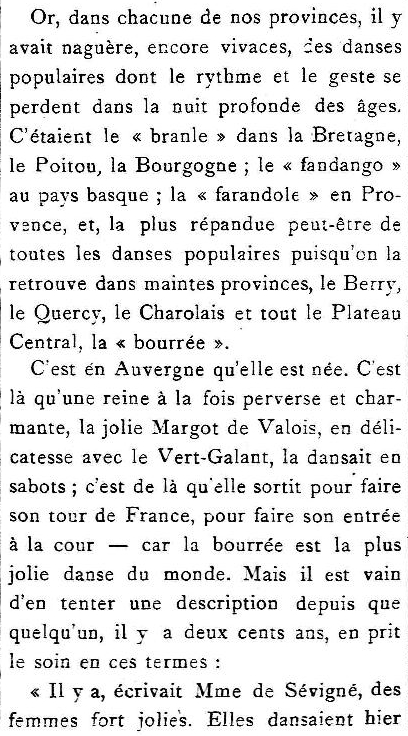 Or, dans chacune de nos provinces, il y avait naguère, encore vivaces, des danses populaires dont le rythme et le geste se perdent dans la nuit profonde des âges. C'étaient le « branle » dans la Bretagne, le Poitou, la Bourgogne ; le « fandango » au pays basque ; la « farandole » en Provence, et, la plus répandue peut-être de toutes les danses populaires puisqu'on la retrouve dans maintes provinces, le Berry, le Quercy, le Charolais et tout le Plateau Central, la « bourrée ».

C'est én Auvergne qu'elle est née. C'est là qu'une reine à la fois perverse et charmante, la jolie Margot de Valois, en délicatesse avec le Vert-Galant, la dansait en sabots ; c'est de là qu'elle sortit pour faire son tour de France, pour faire son entrée à la cour — car la bourrée est la plus jolie danse du monde. Mais il est vain d'en tenter une description depuis que quelqu'un, il y a deux cents ans, en prit le soin en ces termes :

« Il y a, écrivait Mme de Sévigné, des femmes fort jolies. Elles dansaient hier